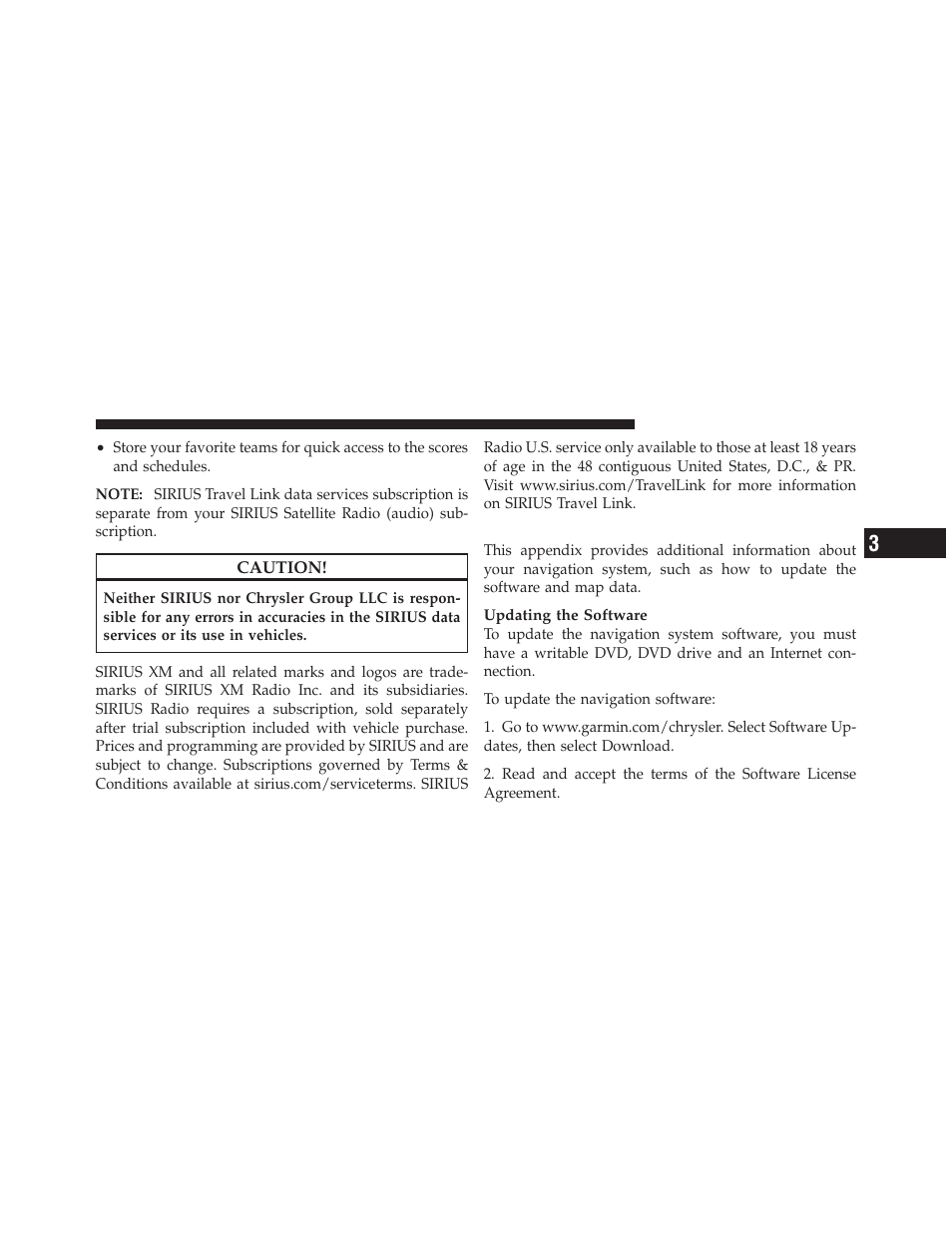 • Store your favorite teams for quick access to the scores and schedules.

NOTE: SIRIUS Travel Link data services subscription is separate from your SIRIUS Satellite Radio (audio) subscription.

CAUTION!

Neither SIRIUS nor Chrysler Group LLC is responsible for any errors in accuracies in the SIRIUS data services or its use in vehicles.

SIRIUS XM and all related marks and logos are trademarks of SIRIUS XM Radio Inc. and its subsidiaries. SIRIUS Radio requires a subscription, sold separately after trial subscription included with vehicle purchase. Prices and programming are provided by SIRIUS and are subject to change. Subscriptions governed by Terms & Conditions available at sirius.com/serviceterms. SIRIUS Radio U.S. service only available to those at least 18 years of age in the 48 contiguous United States, D.C., & PR. Visit www.sirius.com/TravelLink for more information on SIRIUS Travel Link.

This appendix provides additional information about your navigation system, such as how to update the software and map data.

Updating the Software
To update the navigation system software, you must have a writable DVD, DVD drive and an Internet connection.

To update the navigation software:

1. Go to www.garmin.com/chrysler. Select Software Updates, then select Download.

2. Read and accept the terms of the Software License Agreement.

3